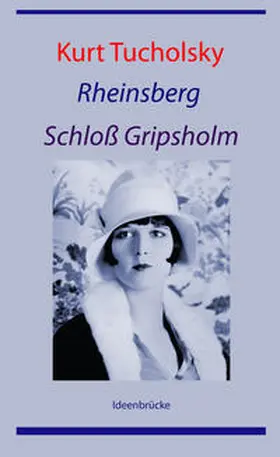 Kurt Tucholsky

Rheinsberg

Schloß Gripsholm

Ideenbrücke